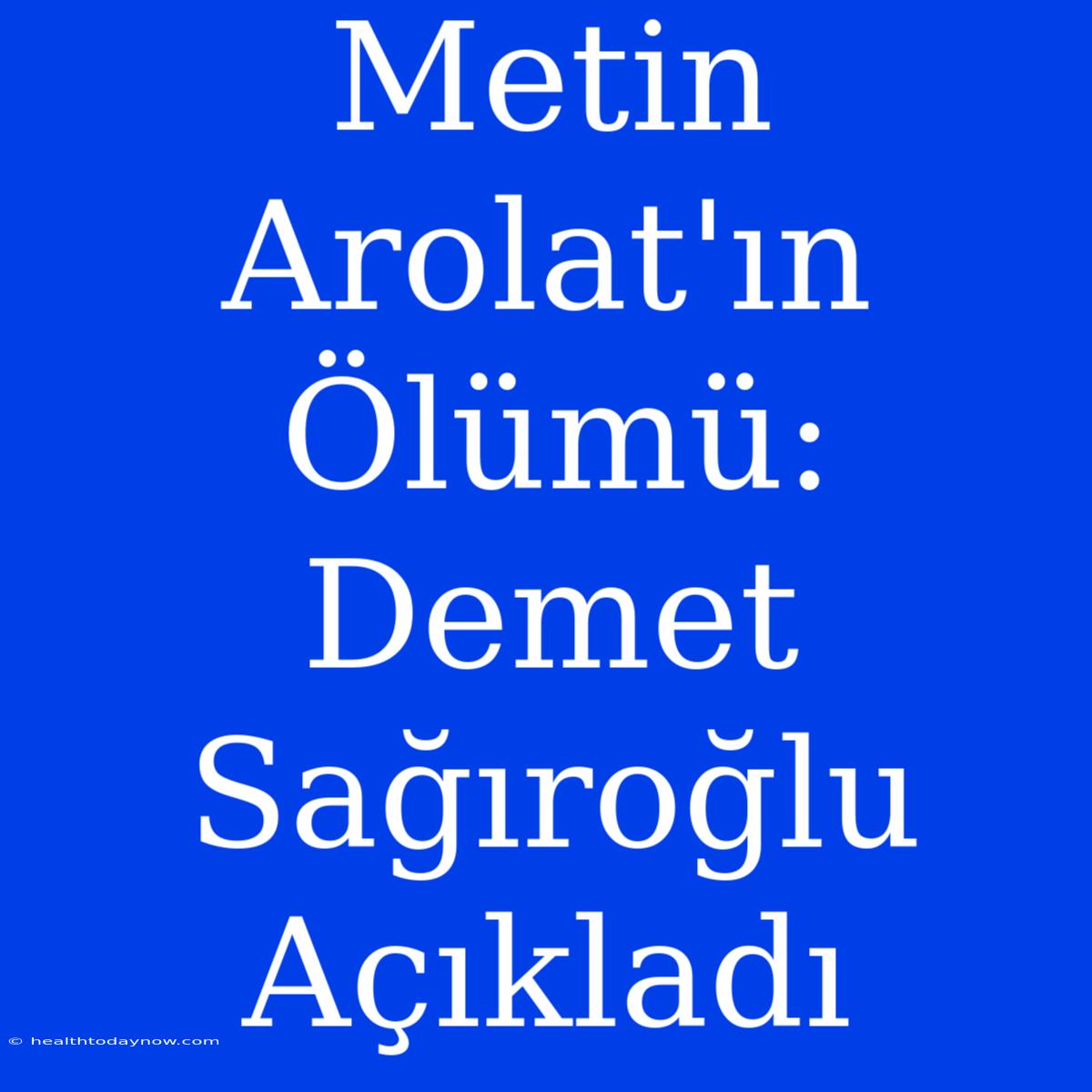 Metin Arolat'ın Ölümü: Demet Sağıroğlu Açıkladı

© healthtodaynow.com